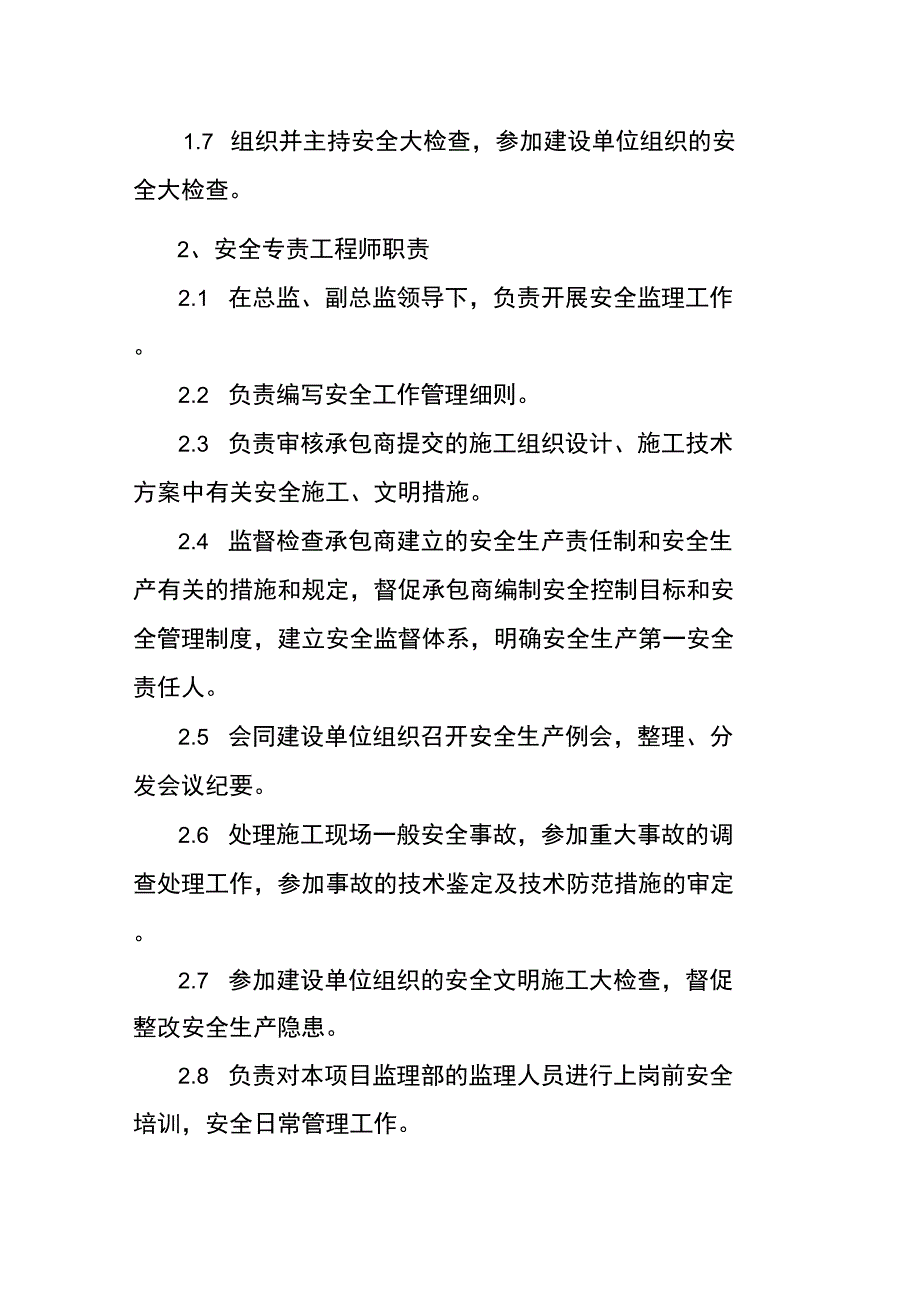 1.7 组织并主持安全大检查，参加建设单位组织的安全大检查。

2、安全专责工程师职责

2.1 在总监、副总监领导下，负责开展安全监理工作。

2.2 负责编写安全工作管理细则。

2.3 负责审核承包商提交的施工组织设计、施工技术方案中有关安全施工、文明措施。

2.4 监督检查承包商建立的安全生产责任制和安全生产有关的措施和规定，督促承包商编制安全控制目标和安全管理制度，建立安全监督体系，明确安全生产第一安全责任人。

2.5 会同建设单位组织召开安全生产例会，整理、分发会议纪要。

2.6 处理施工现场一般安全事故，参加重大事故的调查处理工作，参加事故的技术鉴定及技术防范措施的审定。

2.7 参加建设单位组织的安全文明施工大检查，督促整改安全生产隐患。

2.8 负责对本项目监理部的监理人员进行上岗前安全培训，安全日常管理工作。